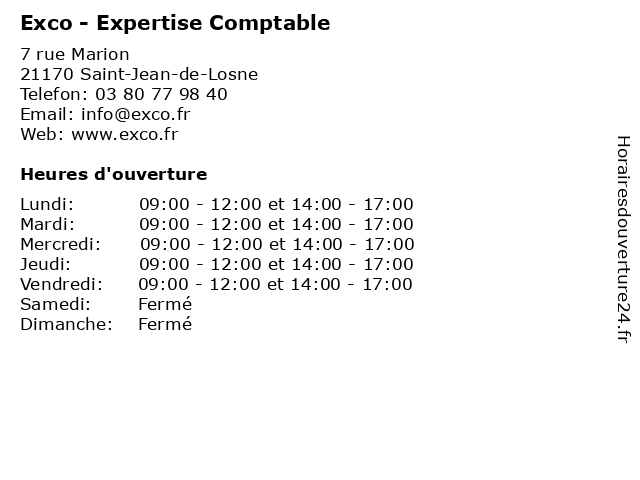 Exco - Expertise Comptable

7 rue Marion
21170 Saint-Jean-de-Losne
Telefon: 03 80 77 98 40
Email: info@exco.fr
Web: www.exco.fr

Heures d'ouverture

Lundi: 09:00 - 12:00 et 14:00 - 17:00
Mardi: 09:00 - 12:00 et 14:00 - 17:00
Mercredi: 09:00 - 12:00 et 14:00 - 17:00
Jeudi: 09:00 - 12:00 et 14:00 - 17:00
Vendredi: 09:00 - 12:00 et 14:00 - 17:00
Samedi: Fermé
Dimanche: Fermé

Horairesdouverture24.fr